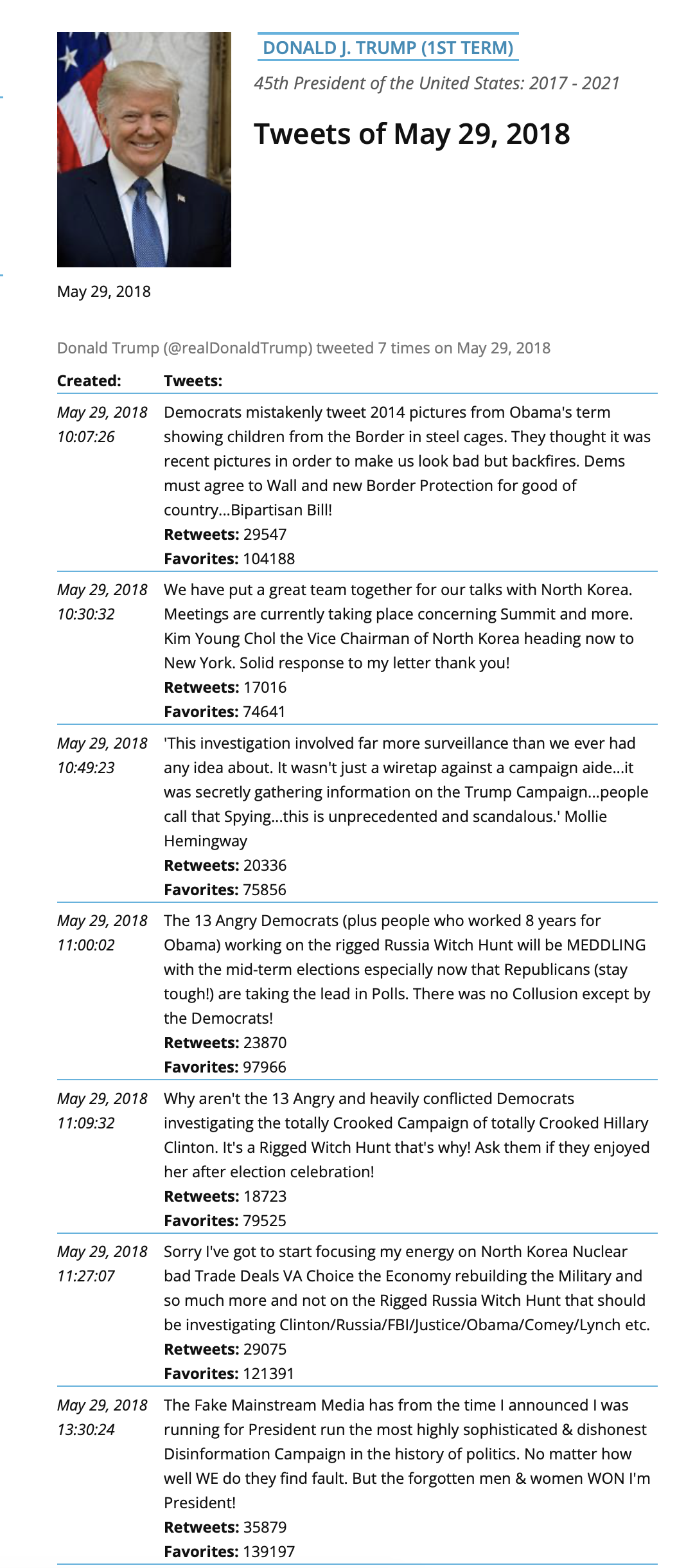 DONALD J. TRUMP (1ST TERM)

45th President of the United States: 2017 - 2021

Tweets of May 29, 2018

May 29, 2018

Donald Trump (@realDonaldTrump) tweeted 7 times on May 29, 2018

| Created: | Tweets: |
|---|---|
| May 29, 2018 10:07:26 | Democrats mistakenly tweet 2014 pictures from Obama's term showing children from the Border in steel cages. They thought it was recent pictures in order to make us look bad but backfires. Dems must agree to Wall and new Border Protection for good of country...Bipartisan Bill! **Retweets:** 29547 **Favorites:** 104188 |
| May 29, 2018 10:30:32 | We have put a great team together for our talks with North Korea. Meetings are currently taking place concerning Summit and more. Kim Young Chol the Vice Chairman of North Korea heading now to New York. Solid response to my letter thank you! **Retweets:** 17016 **Favorites:** 74641 |
| May 29, 2018 10:49:23 | 'This investigation involved far more surveillance than we ever had any idea about. It wasn't just a wiretap against a campaign aide...it was secretly gathering information on the Trump Campaign...people call that Spying...this is unprecedented and scandalous.' Mollie Hemingway **Retweets:** 20336 **Favorites:** 75856 |
| May 29, 2018 11:00:02 | The 13 Angry Democrats (plus people who worked 8 years for Obama) working on the rigged Russia Witch Hunt will be MEDDLING with the mid-term elections especially now that Republicans (stay tough!) are taking the lead in Polls. There was no Collusion except by the Democrats! **Retweets:** 23870 **Favorites:** 97966 |
| May 29, 2018 11:09:32 | Why aren't the 13 Angry and heavily conflicted Democrats investigating the totally Crooked Campaign of totally Crooked Hillary Clinton. It's a Rigged Witch Hunt that's why! Ask them if they enjoyed her after election celebration! **Retweets:** 18723 **Favorites:** 79525 |
| May 29, 2018 11:27:07 | Sorry I've got to start focusing my energy on North Korea Nuclear bad Trade Deals VA Choice the Economy rebuilding the Military and so much more and not on the Rigged Russia Witch Hunt that should be investigating Clinton/Russia/FBI/Justice/Obama/Comey/Lynch etc. **Retweets:** 29075 **Favorites:** 121391 |
| May 29, 2018 13:30:24 | The Fake Mainstream Media has from the time I announced I was running for President run the most highly sophisticated & dishonest Disinformation Campaign in the history of politics. No matter how well WE do they find fault. But the forgotten men & women WON I'm President! **Retweets:** 35879 **Favorites:** 139197 |